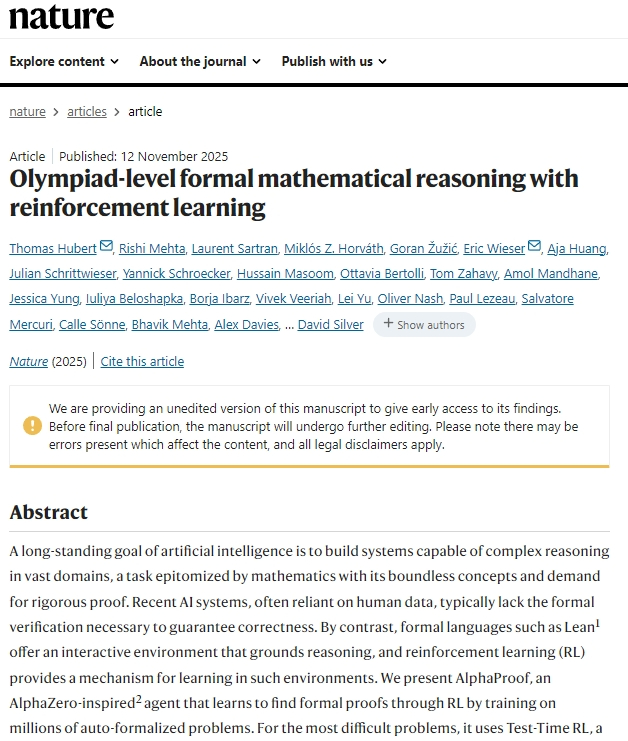 nature

Explore content About the journal Publish with us

nature > articles > article

Article | Published: 12 November 2025

Olympiad-level formal mathematical reasoning with reinforcement learning

Thomas Hubert, Rishi Mehta, Laurent Sartran, Miklós Z. Horváth, Goran Žužić, Eric Wieser, Aja Huang, Julian Schrittwieser, Yannick Schroecker, Hussain Masoom, Ottavia Bertolli, Tom Zahavy, Amol Mandhane, Jessica Yung, Iuliya Beloshapka, Borja Ibarz, Vivek Veeriah, Lei Yu, Oliver Nash, Paul Lezeau, Salvatore Mercuri, Calle Sönne, Bhavik Mehta, Alex Davies, ... David Silver + Show authors

Nature (2025) | Cite this article

We are providing an unedited version of this manuscript to give early access to its findings. Before final publication, the manuscript will undergo further editing. Please note there may be errors present which affect the content, and all legal disclaimers apply.

Abstract

A long-standing goal of artificial intelligence is to build systems capable of complex reasoning in vast domains, a task epitomized by mathematics with its boundless concepts and demand for rigorous proof. Recent AI systems, often reliant on human data, typically lack the formal verification necessary to guarantee correctness. By contrast, formal languages such as Lean$^1$ offer an interactive environment that grounds reasoning, and reinforcement learning (RL) provides a mechanism for learning in such environments. We present AlphaProof, an AlphaZero-inspired$^2$ agent that learns to find formal proofs through RL by training on millions of auto-formalized problems. For the most difficult problems, it uses Test-Time RL, a